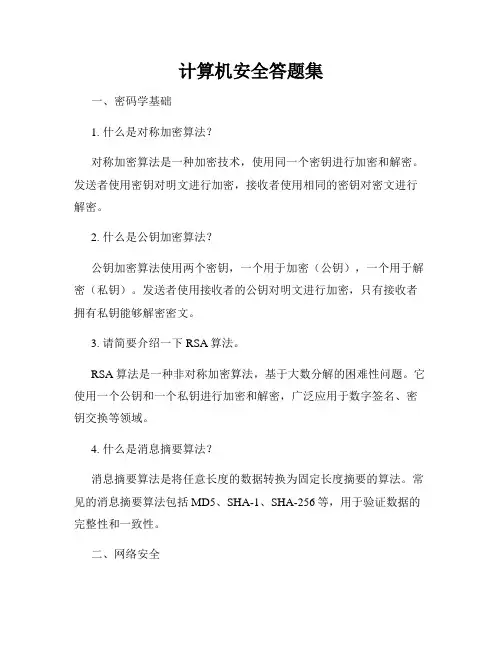 计算机安全答题集

一、密码学基础

1. 什么是对称加密算法？

对称加密算法是一种加密技术，使用同一个密钥进行加密和解密。发送者使用密钥对明文进行加密，接收者使用相同的密钥对密文进行解密。

2. 什么是公钥加密算法？

公钥加密算法使用两个密钥，一个用于加密（公钥），一个用于解密（私钥）。发送者使用接收者的公钥对明文进行加密，只有接收者拥有私钥能够解密密文。

3. 请简要介绍一下 RSA 算法。

RSA 算法是一种非对称加密算法，基于大数分解的困难性问题。它使用一个公钥和一个私钥进行加密和解密，广泛应用于数字签名、密钥交换等领域。

4. 什么是消息摘要算法？

消息摘要算法是将任意长度的数据转换为固定长度摘要的算法。常见的消息摘要算法包括 MD5、SHA-1、SHA-256 等，用于验证数据的完整性和一致性。

二、网络安全